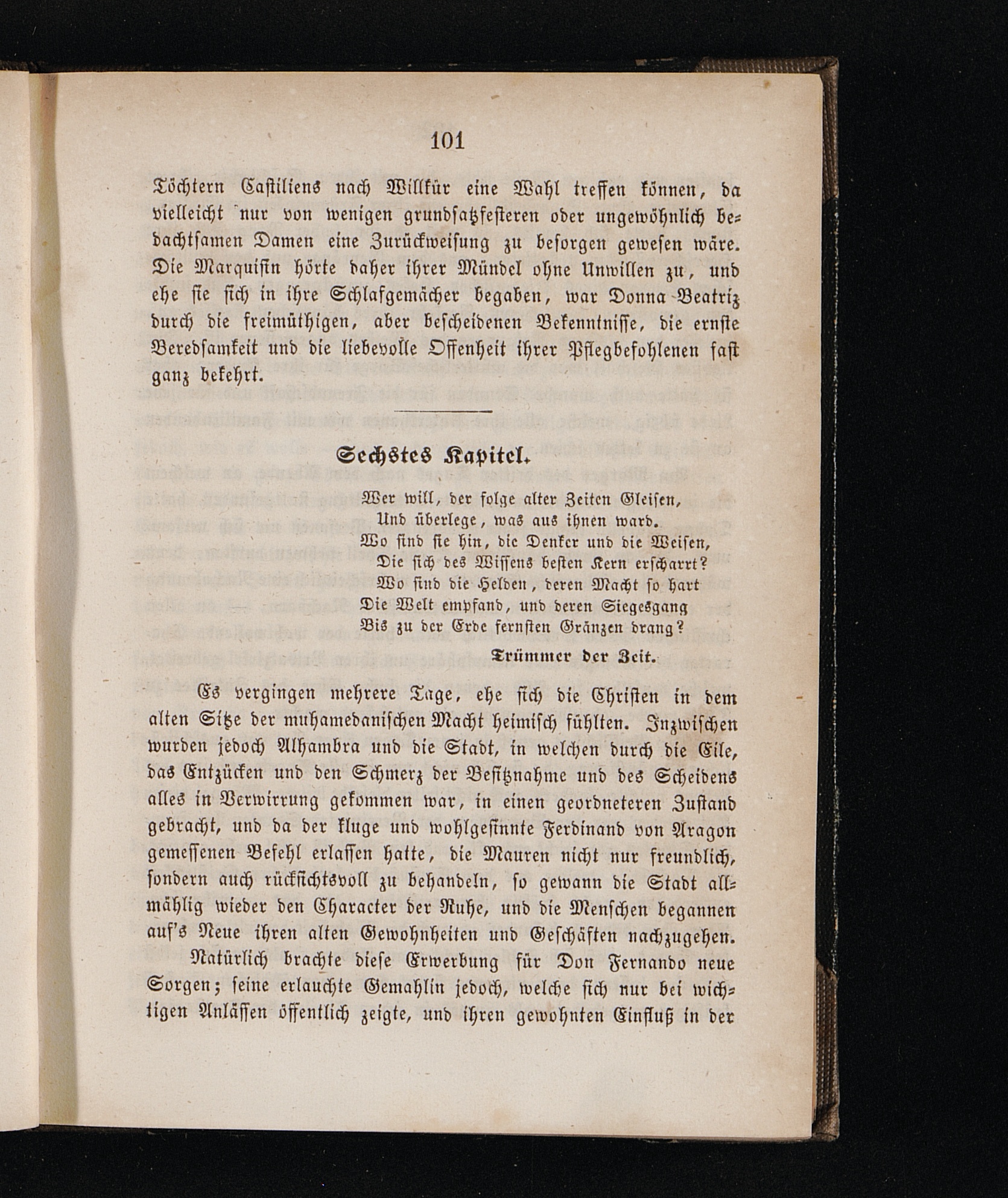 101

Töchtern Castiliens nach Willkür eine Wahl treffen können, da vielleicht nur von wenigen grundsatzfesteren oder ungewöhnlich bedachtsamen Damen eine Zurückweisung zu besorgen gewesen wäre. Die Marquisin hörte daher ihrer Mündel ohne Unwillen zu, und ehe sie sich in ihre Schlafgemächer begaben, war Donna Beatriz durch die freimüthigen, aber bescheidenen Bekenntnisse, die ernste Beredsamkeit und die liebevolle Offenheit ihrer Pflegbefohlenen fast ganz bekehrt.

Sechstes Kapitel.

Wer will, der folge alter Zeiten Gleisen,
Und überlege, was aus ihnen ward.
Wo sind sie hin, die Denker und die Weisen,
Die sich des Wissens besten Kern erscharrt?
Wo sind die Helden, deren Macht so hart
Die Welt empfand, und deren Siegesgang
Bis zu der Erde fernsten Gränzen drang?

Trümmer der Zeit.

Es vergingen mehrere Tage, ehe sich die Christen in dem alten Sitze der muhamedanischen Macht heimisch fühlten. Inzwischen wurden jedoch Alhambra und die Stadt, in welchen durch die Eile, das Entzücken und den Schmerz der Besitznahme und des Scheidens alles in Verwirrung gekommen war, in einen geordneteren Zustand gebracht, und da der kluge und wohlgesinnte Ferdinand von Aragon gemessenen Befehl erlassen hatte, die Mauren nicht nur freundlich, sondern auch rücksichtsvoll zu behandeln, so gewann die Stadt allmählig wieder den Character der Ruhe, und die Menschen begannen auf's Neue ihren alten Gewohnheiten und Geschäften nachzugehen.

Natürlich brachte diese Erwerbung für Don Fernando neue Sorgen; seine erlauchte Gemahlin jedoch, welche sich nur bei wichtigen Anlässen öffentlich zeigte, und ihren gewohnten Einfluß in der